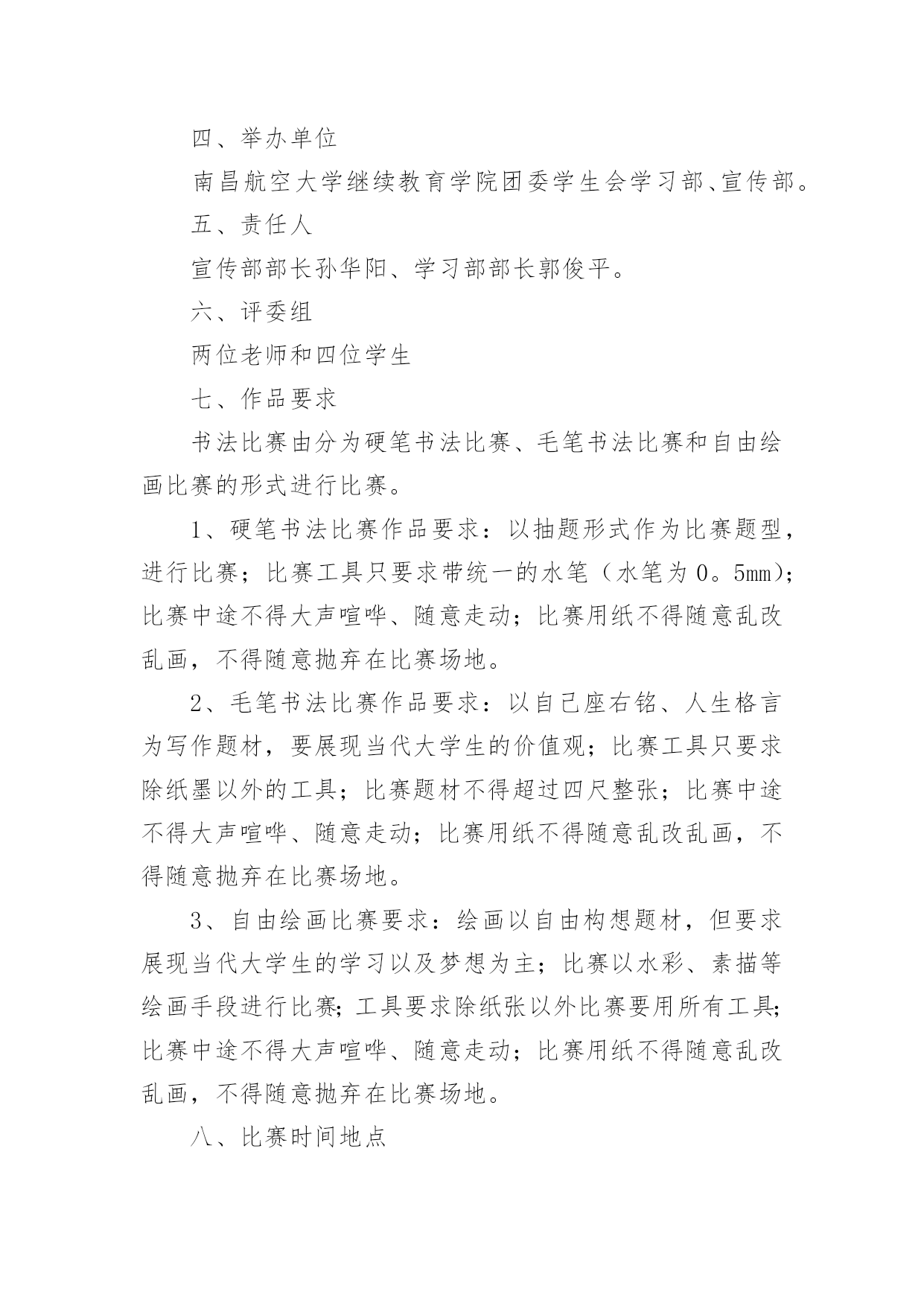 四、举办单位

南昌航空大学继续教育学院团委学生会学习部、宣传部。

五、责任人

宣传部部长孙华阳、学习部部长郭俊平。

六、评委组

两位老师和四位学生

七、作品要求

书法比赛由分为硬笔书法比赛、毛笔书法比赛和自由绘画比赛的形式进行比赛。

1、硬笔书法比赛作品要求：以抽题形式作为比赛题型，进行比赛；比赛工具只要求带统一的水笔（水笔为0。5mm）；比赛中途不得大声喧哗、随意走动；比赛用纸不得随意乱改乱画，不得随意抛弃在比赛场地。

2、毛笔书法比赛作品要求：以自己座右铭、人生格言为写作题材，要展现当代大学生的价值观；比赛工具只要求除纸墨以外的工具；比赛题材不得超过四尺整张；比赛中途不得大声喧哗、随意走动；比赛用纸不得随意乱改乱画，不得随意抛弃在比赛场地。

3、自由绘画比赛要求：绘画以自由构想题材，但要求展现当代大学生的学习以及梦想为主；比赛以水彩、素描等绘画手段进行比赛；工具要求除纸张以外比赛要用所有工具；比赛中途不得大声喧哗、随意走动；比赛用纸不得随意乱改乱画，不得随意抛弃在比赛场地。

八、比赛时间地点